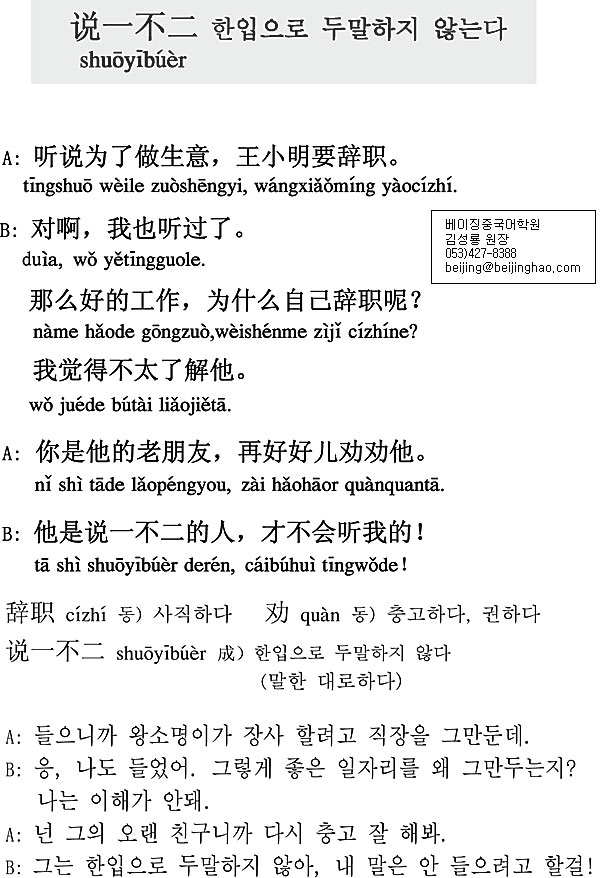 说一不二 한입으로 두말하지 않는다
shuōyībúèr

A: 听说为了做生意，王小明要辞职。
tīngshuō wèile zuòshēngyi, wángxiǎomíng yàocízhí.

B: 对啊，我也听过了。
duìa, wǒ yětīngguole.

베이징중국어학원
김성룡 원장
053)427-8388
beijing@beijinghao.com

那么好的工作，为什么自己辞职呢？
nàme hǎode gōngzuò,wèishénme zìjǐ cízhíne?

我觉得不太了解他。
wǒ juéde bútài liǎojiětā.

A: 你是他的老朋友，再好好儿劝劝他。
nǐ shì tāde lǎopéngyou, zài hǎohāor quànquantā.

B: 他是说一不二的人，才不会听我的！
tā shì shuōyībúèr derén, cáibúhuì tīngwǒde!

辞职 cízhí 동) 사직하다 劝 quàn 동) 충고하다, 권하다
说一不二 shuōyībúèr 成) 한입으로 두말하지 않다 (말한 대로하다)

A: 들으니까 왕소명이가 장사 할려고 직장을 그만둔데.
B: 응, 나도 들었어. 그렇게 좋은 일자리를 왜 그만두는지? 나는 이해가 안돼.
A: 넌 그의 오랜 친구니까 다시 충고 잘 해봐.
B: 그는 한입으로 두말하지 않아, 내 말은 안 들으려고 할걸!